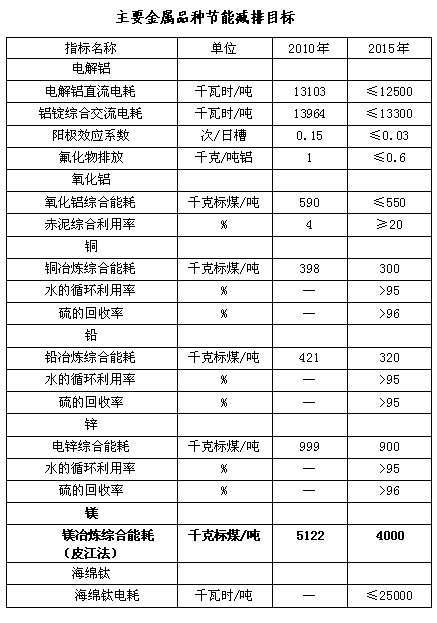 主要金属品种节能减排目标

| 指标名称 | 单位 | 2010年 | 2015年 |
|---|---|---|---|
| 电解铝 | | | |
| 电解铝直流电耗 | 千瓦时/吨 | 13103 | ≤12500 |
| 铝锭综合交流电耗 | 千瓦时/吨 | 13964 | ≤13300 |
| 阳极效应系数 | 次/日槽 | 0.15 | ≤0.03 |
| 氟化物排放 | 千克/吨铝 | 1 | ≤0.6 |
| 氧化铝 | | | |
| 氧化铝综合能耗 | 千克标煤/吨 | 590 | ≤550 |
| 赤泥综合利用率 | % | 4 | ≥20 |
| 铜 | | | |
| 铜冶炼综合能耗 | 千克标煤/吨 | 398 | 300 |
| 水的循环利用率 | % | — | >95 |
| 硫的回收率 | % | — | >96 |
| 铅 | | | |
| 铅冶炼综合能耗 | 千克标煤/吨 | 421 | 320 |
| 水的循环利用率 | % | — | >95 |
| 硫的回收率 | % | — | >95 |
| 锌 | | | |
| 电锌综合能耗 | 千克标煤/吨 | 999 | 900 |
| 水的循环利用率 | % | — | >95 |
| 硫的回收率 | % | — | >96 |
| 镁 | | | |
| 镁冶炼综合能耗（皮江法） | 千克标煤/吨 | 5122 | 4000 |
| 海绵钛 | | | |
| 海绵钛电耗 | 千瓦时/吨 | — | ≤25000 |